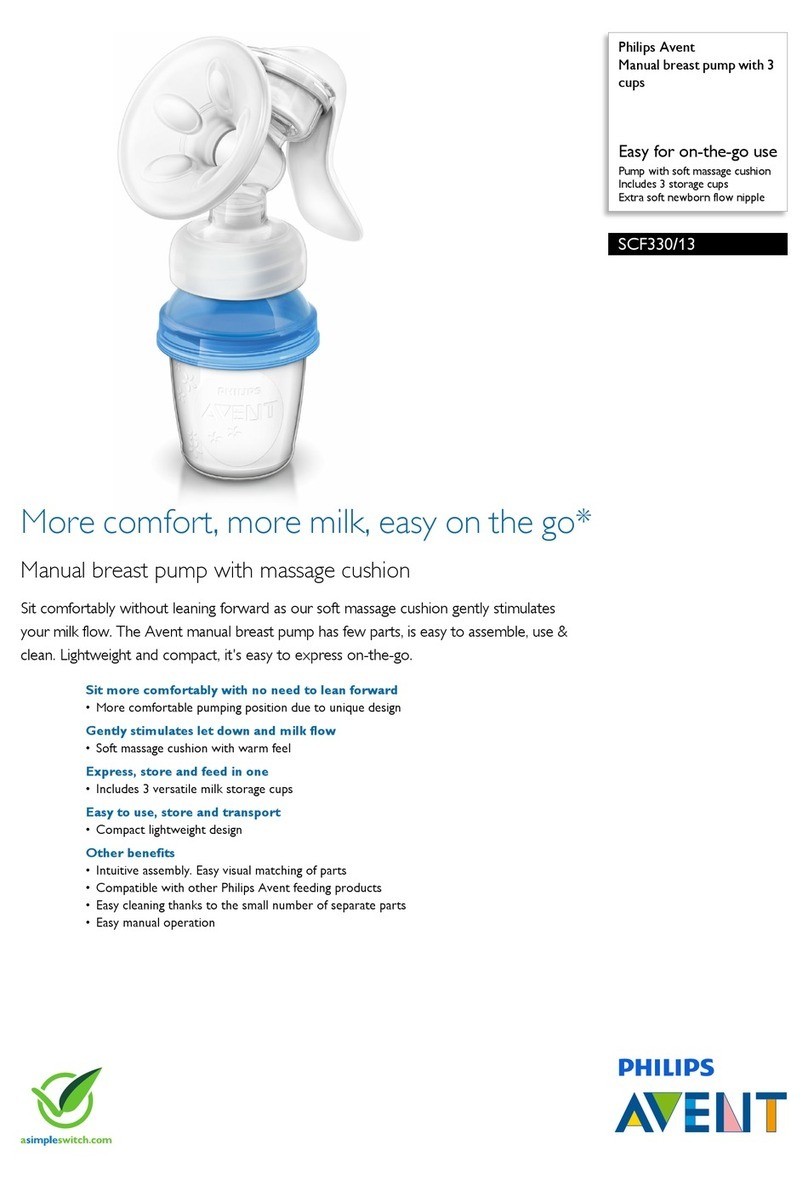 Philips Avent
Manual breast pump with 3 cups

Easy for on-the-go use
Pump with soft massage cushion
Includes 3 storage cups
Extra soft newborn flow nipple

SCF330/13

PHILIPS
AVENT

More comfort, more milk, easy on the go*

Manual breast pump with massage cushion

Sit comfortably without leaning forward as our soft massage cushion gently stimulates your milk flow. The Avent manual breast pump has few parts, is easy to assemble, use & clean. Lightweight and compact, it's easy to express on-the-go.

Sit more comfortably with no need to lean forward
• More comfortable pumping position due to unique design

Gently stimulates let down and milk flow
• Soft massage cushion with warm feel

Express, store and feed in one
• Includes 3 versatile milk storage cups

Easy to use, store and transport
• Compact lightweight design

Other benefits
• Intuitive assembly. Easy visual matching of parts
• Compatible with other Philips Avent feeding products
• Easy cleaning thanks to the small number of separate parts
• Easy manual operation

asimpleswitch.com

PHILIPS
AVENT